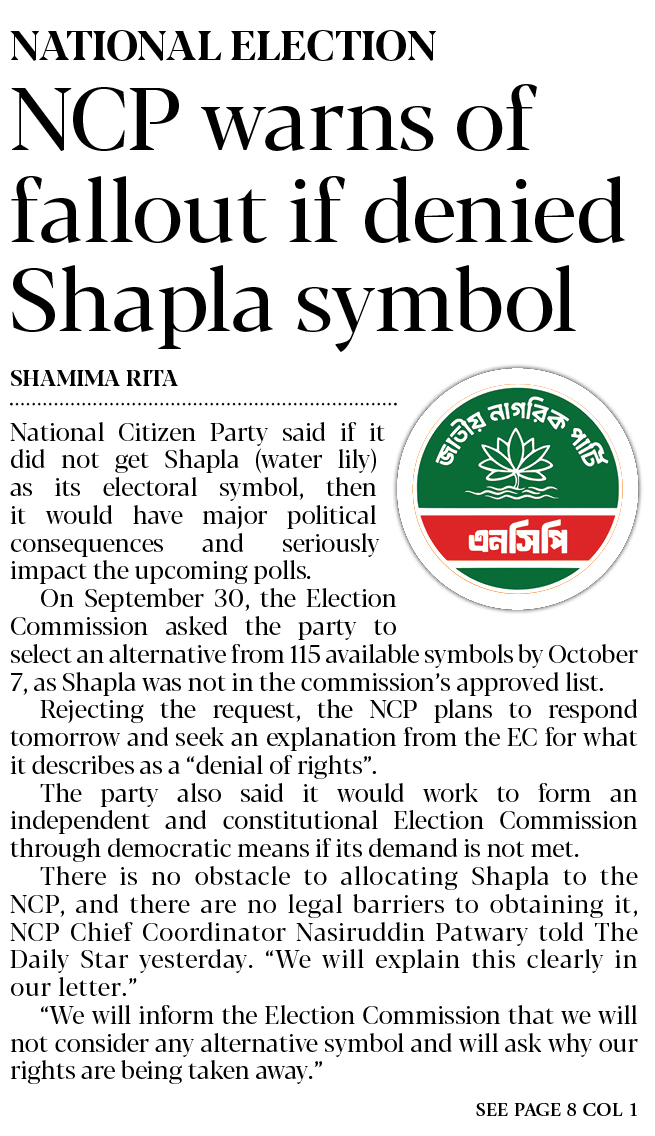 NATIONAL ELECTION

NCP warns of fallout if denied Shapla symbol

SHAMIMA RITA

জাতীয় নাগরিক পার্টি

এনসিপি

National Citizen Party said if it did not get Shapla (water lily) as its electoral symbol, then it would have major political consequences and seriously impact the upcoming polls.

On September 30, the Election Commission asked the party to select an alternative from 115 available symbols by October 7, as Shapla was not in the commission's approved list.

Rejecting the request, the NCP plans to respond tomorrow and seek an explanation from the EC for what it describes as a "denial of rights".

The party also said it would work to form an independent and constitutional Election Commission through democratic means if its demand is not met.

There is no obstacle to allocating Shapla to the NCP, and there are no legal barriers to obtaining it, NCP Chief Coordinator Nasiruddin Patwary told The Daily Star yesterday. "We will explain this clearly in our letter."

"We will inform the Election Commission that we will not consider any alternative symbol and will ask why our rights are being taken away."

SEE PAGE 8 COL 1